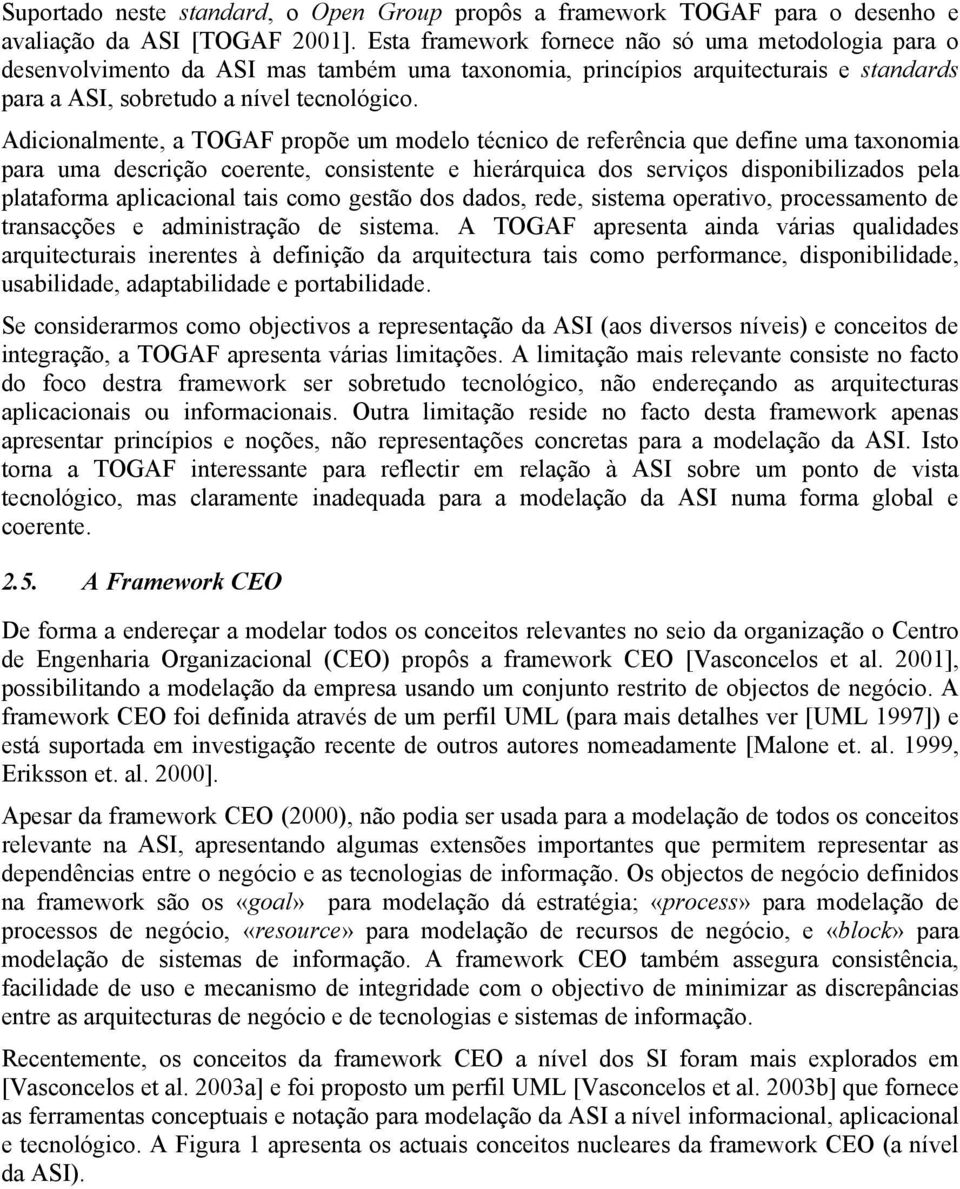 Suportado neste standard, o Open Group propôs a framework TOGAF para o desenho e avaliação da ASI [TOGAF 2001]. Esta framework fornece não só uma metodologia para o desenvolvimento da ASI mas também uma taxonomia, princípios arquitecturais e standards para a ASI, sobretudo a nível tecnológico.

Adicionalmente, a TOGAF propõe um modelo técnico de referência que define uma taxonomia para uma descrição coerente, consistente e hierárquica dos serviços disponibilizados pela plataforma aplicacional tais como gestão dos dados, rede, sistema operativo, processamento de transacções e administração de sistema. A TOGAF apresenta ainda várias qualidades arquitecturais inerentes à definição da arquitectura tais como performance, disponibilidade, usabilidade, adaptabilidade e portabilidade.

Se considerarmos como objectivos a representação da ASI (aos diversos níveis) e conceitos de integração, a TOGAF apresenta várias limitações. A limitação mais relevante consiste no facto do foco destra framework ser sobretudo tecnológico, não endereçando as arquitecturas aplicacionais ou informacionais. Outra limitação reside no facto desta framework apenas apresentar princípios e noções, não representações concretas para a modelação da ASI. Isto torna a TOGAF interessante para reflectir em relação à ASI sobre um ponto de vista tecnológico, mas claramente inadequada para a modelação da ASI numa forma global e coerente.

2.5. A Framework CEO

De forma a endereçar a modelar todos os conceitos relevantes no seio da organização o Centro de Engenharia Organizacional (CEO) propôs a framework CEO [Vasconcelos et al. 2001], possibilitando a modelação da empresa usando um conjunto restrito de objectos de negócio. A framework CEO foi definida através de um perfil UML (para mais detalhes ver [UML 1997]) e está suportada em investigação recente de outros autores nomeadamente [Malone et. al. 1999, Eriksson et. al. 2000].

Apesar da framework CEO (2000), não podia ser usada para a modelação de todos os conceitos relevante na ASI, apresentando algumas extensões importantes que permitem representar as dependências entre o negócio e as tecnologias de informação. Os objectos de negócio definidos na framework são os «goal» para modelação dá estratégia; «process» para modelação de processos de negócio, «resource» para modelação de recursos de negócio, e «block» para modelação de sistemas de informação. A framework CEO também assegura consistência, facilidade de uso e mecanismo de integridade com o objectivo de minimizar as discrepâncias entre as arquitecturas de negócio e de tecnologias e sistemas de informação.

Recentemente, os conceitos da framework CEO a nível dos SI foram mais explorados em [Vasconcelos et al. 2003a] e foi proposto um perfil UML [Vasconcelos et al. 2003b] que fornece as ferramentas conceptuais e notação para modelação da ASI a nível informacional, aplicacional e tecnológico. A Figura 1 apresenta os actuais conceitos nucleares da framework CEO (a nível da ASI).